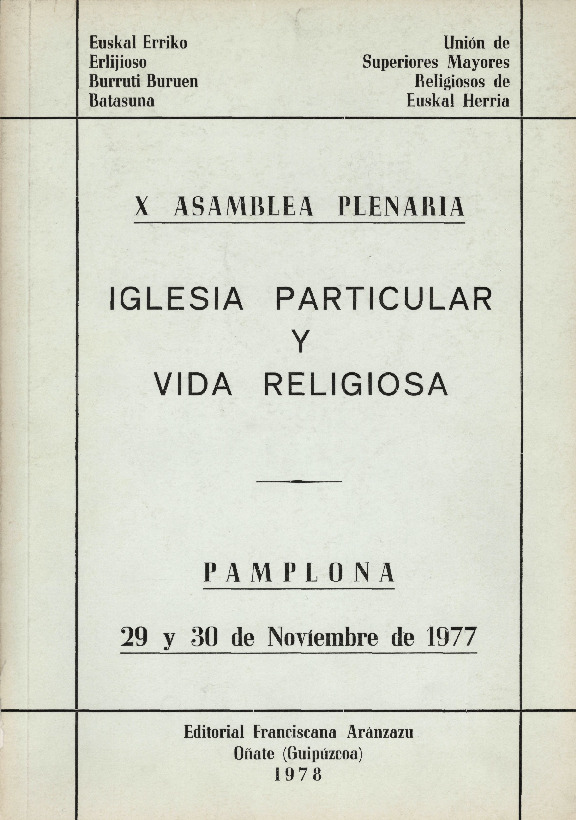 Euskal Erriko
Erlijioso
Burruti Buruen
Batasuna

Unión de
Superiores Mayores
Religiosos de
Euskal Herria

X ASAMBLEA PLENARIA

IGLESIA PARTICULAR
Y
VIDA RELIGIOSA

PAMPLONA

29 y 30 de Noviembre de 1977

Editorial Franciscana Aránzazu
Oñate (Guipúzcoa)
1978